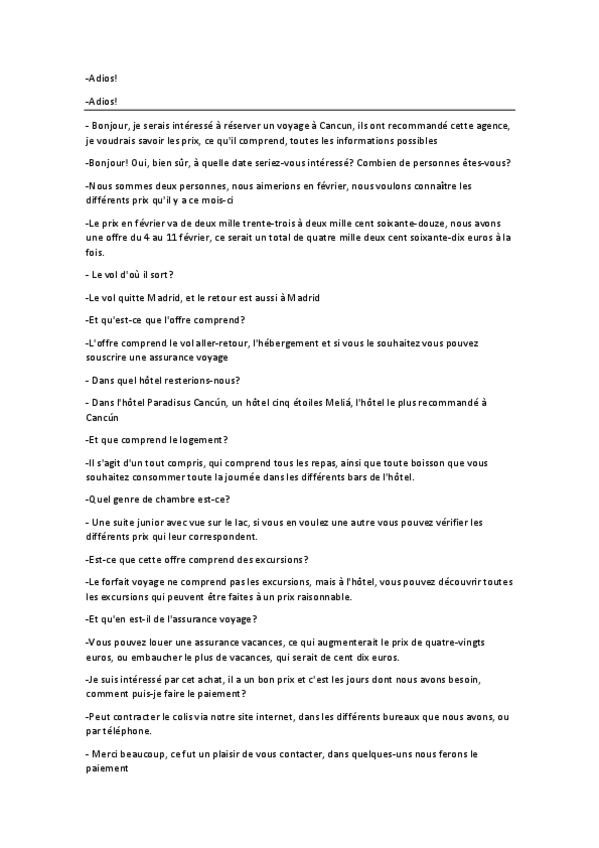 -Adios!

-Adios!

- Bonjour, je serais intéressé à réserver un voyage à Cancun, ils ont recommandé cette agence, je voudrais savoir les prix, ce qu'il comprend, toutes les informations possibles

-Bonjour! Oui, bien sûr, à quelle date seriez-vous intéressé? Combien de personnes êtes-vous?

-Nous sommes deux personnes, nous aimerions en février, nous voulons connaître les différents prix qu'il y a ce mois-ci

-Le prix en février va de deux mille trente-trois à deux mille cent soixante-douze, nous avons une offre du 4 au 11 février, ce serait un total de quatre mille deux cent soixante-dix euros à la fois.

- Le vol d'où il sort?

-Le vol quitte Madrid, et le retour est aussi à Madrid

-Et qu'est-ce que l'offre comprend?

-L'offre comprend le vol aller-retour, l'hébergement et si vous le souhaitez vous pouvez souscrire une assurance voyage

- Dans quel hôtel resterions-nous?

- Dans l'hôtel Paradisus Cancún, un hôtel cinq étoiles Meliá, l'hôtel le plus recommandé à Cancún

-Et que comprend le logement?

-Il s'agit d'un tout compris, qui comprend tous les repas, ainsi que toute boisson que vous souhaitez consommer toute la journée dans les différents bars de l'hôtel.

-Quel genre de chambre est-ce?

- Une suite junior avec vue sur le lac, si vous en voulez une autre vous pouvez vérifier les différents prix qui leur correspondent.

-Est-ce que cette offre comprend des excursions?

-Le forfait voyage ne comprend pas les excursions, mais à l'hôtel, vous pouvez découvrir toutes les excursions qui peuvent être faites à un prix raisonnable.

-Et qu'en est-il de l'assurance voyage?

-Vous pouvez louer une assurance vacances, ce qui augmenterait le prix de quatre-vingts euros, ou embaucher le plus de vacances, qui serait de cent dix euros.

-Je suis intéressé par cet achat, il a un bon prix et c'est les jours dont nous avons besoin, comment puis-je faire le paiement?

-Peut contracter le colis via notre site internet, dans les différents bureaux que nous avons, ou par téléphone.

- Merci beaucoup, ce fut un plaisir de vous contacter, dans quelques-uns nous ferons le paiement